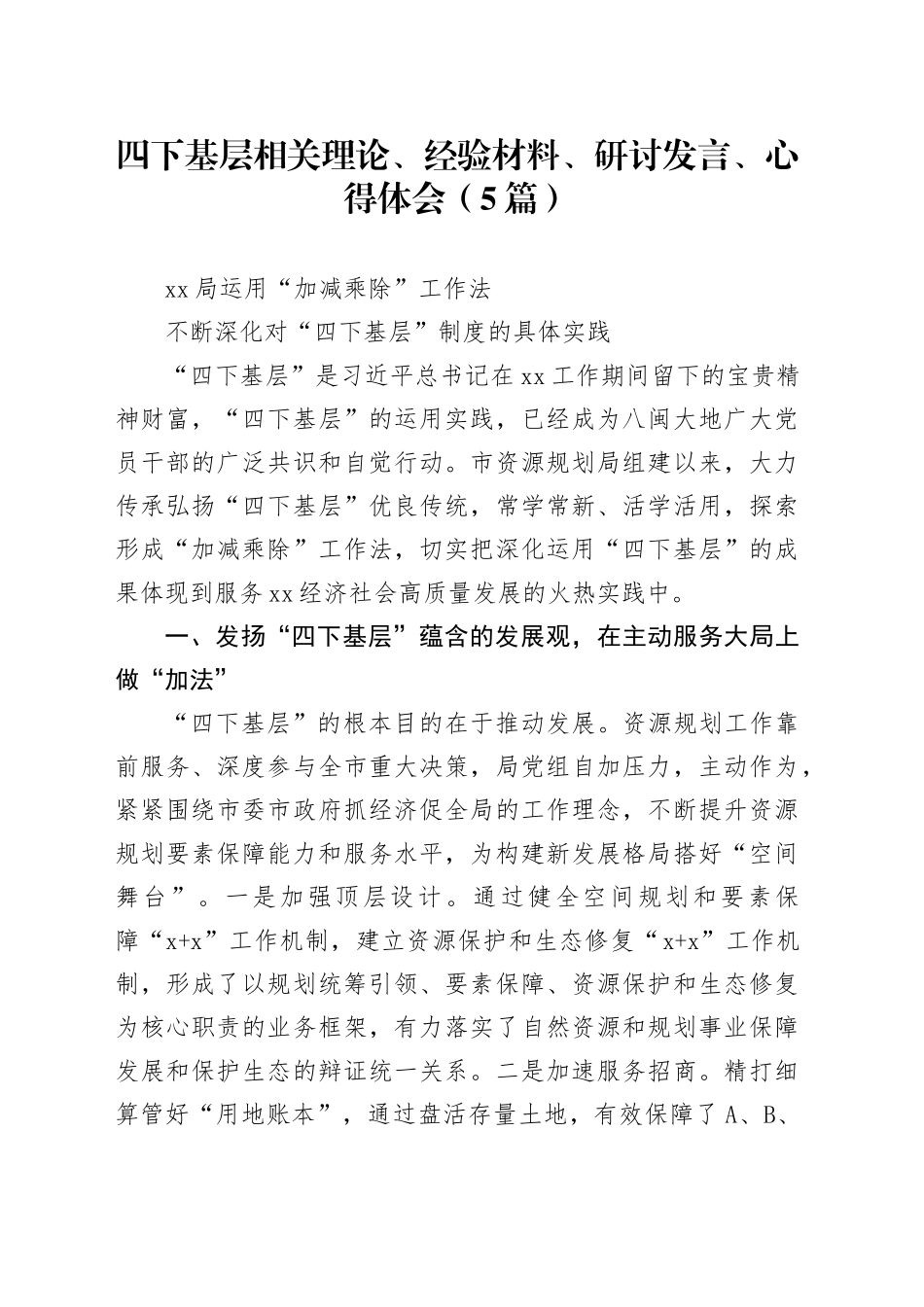 四下基层相关理论、经验材料、研讨发言、心得体会（5篇）

xx局运用“加减乘除”工作法

不断深化对“四下基层”制度的具体实践

“四下基层”是习近平总书记在xx工作期间留下的宝贵精神财富，“四下基层”的运用实践，已经成为八闽大地广大党员干部的广泛共识和自觉行动。市资源规划局组建以来，大力传承弘扬“四下基层”优良传统，常学常新、活学活用，探索形成“加减乘除”工作法，切实把深化运用“四下基层”的成果体现到服务xx经济社会高质量发展的火热实践中。

一、发扬“四下基层”蕴含的发展观，在主动服务大局上做“加法”

“四下基层”的根本目的在于推动发展。资源规划工作靠前服务、深度参与全市重大决策，局党组自加压力，主动作为，紧紧围绕市委市政府抓经济促全局的工作理念，不断提升资源规划要素保障能力和服务水平，为构建新发展格局搭好“空间舞台”。一是加强顶层设计。通过健全空间规划和要素保障“x+x”工作机制，建立资源保护和生态修复“x+x”工作机制，形成了以规划统筹引领、要素保障、资源保护和生态修复为核心职责的业务框架，有力落实了自然资源和规划事业保障发展和保护生态的辩证统一关系。二是加速服务招商。精打细算管好“用地账本”，通过盘活存量土地，有效保障了A、B、